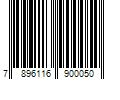 7 896116 900050